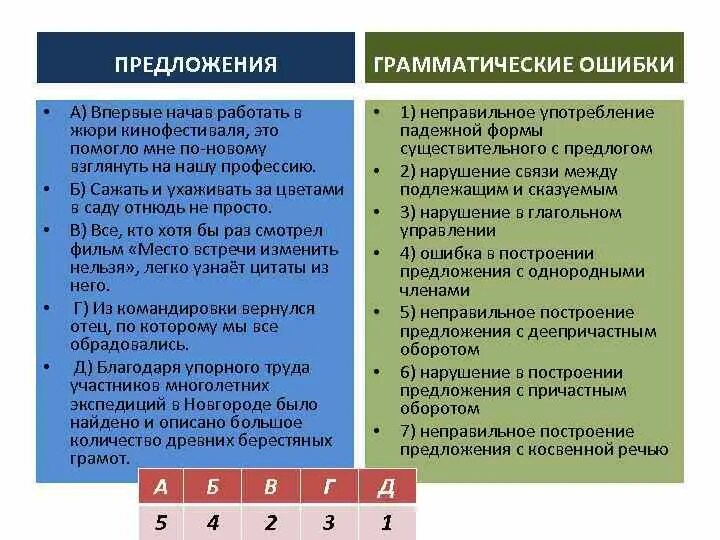 ПРЕДЛОЖЕНИЯ

• А) Впервые начав работать в жюри кинофестиваля, это помогло мне по-новому взглянуть на нашу профессию.
• Б) Сажать и ухаживать за цветами в саду отнюдь не просто.
• В) Все, кто хотя бы раз смотрел фильм «Место встречи изменить нельзя», легко узнаёт цитаты из него.
• Г) Из командировки вернулся отец, по которому мы все обрадовались.
• Д) Благодаря упорного труда участников многолетних экспедиций в Новгороде было найдено и описано большое количество древних берестяных грамот.

ГРАММАТИЧЕСКИЕ ОШИБКИ

• 1) неправильное употребление падежной формы существительного с предлогом
• 2) нарушение связи между подлежащим и сказуемым
• 3) нарушение в глагольном управлении
• 4) ошибка в построении предложения с однородными членами
• 5) неправильное построение предложения с деепричастным оборотом
• 6) нарушение в построении предложения с причастным оборотом
• 7) неправильное построение предложения с косвенной речью

| А | Б | В | Г | Д |
|---|---|---|---|---|
| 5 | 4 | 2 | 3 | 1 |